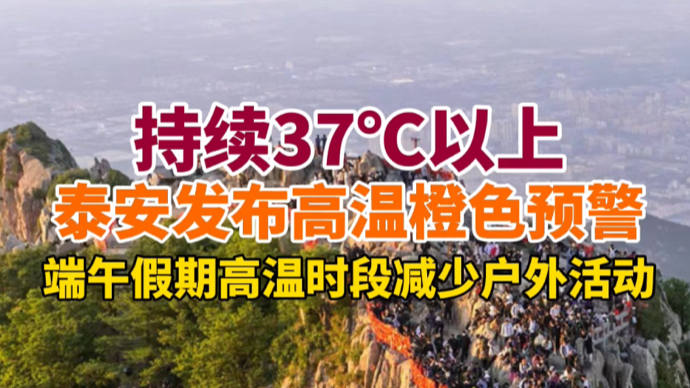 持续37°C以上
泰安发布高温橙色预警
端午假期高温时段减少户外活动